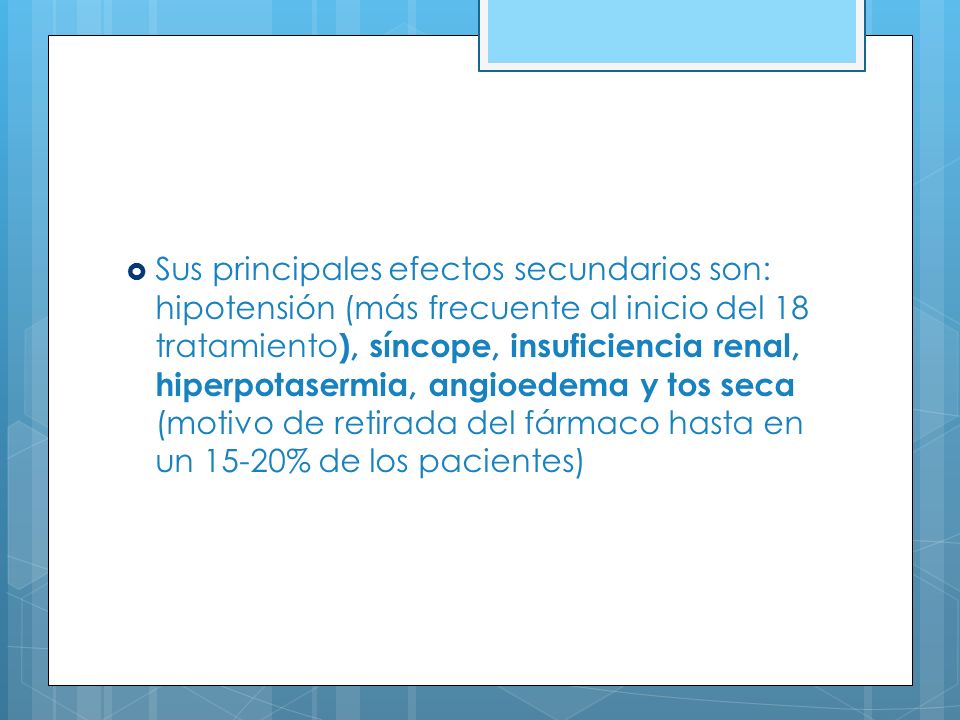 Sus principales efectos secundarios son: hipotensión (más frecuente al inicio del 18 tratamiento), síncope, insuficiencia renal, hiperpotasermia, angioedema y tos seca (motivo de retirada del fármaco hasta en un 15-20% de los pacientes)